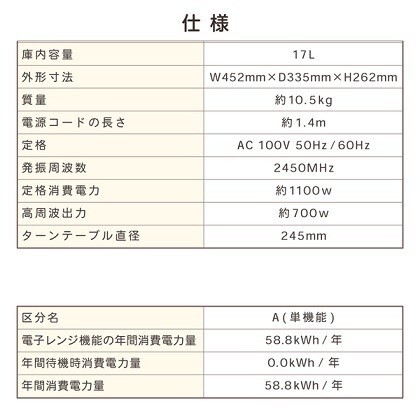 仕様

| 庫内容量 | 17L |
|---|---|
| 外形寸法 | W452mm×D335mm×H262mm |
| 質量 | 約10.5kg |
| 電源コードの長さ | 約1.4m |
| 定格 | AC 100V 50Hz/60Hz |
| 発振周波数 | 2450MHz |
| 定格消費電力 | 約1100w |
| 高周波出力 | 約700w |
| ターンテーブル直径 | 245mm |

| 区分名 | A(単機能) |
|---|---|
| 電子レンジ機能の年間消費電力量 | 58.8kWh/年 |
| 年間待機時消費電力量 | 0.0kWh/年 |
| 年間消費電力量 | 58.8kWh/年 |